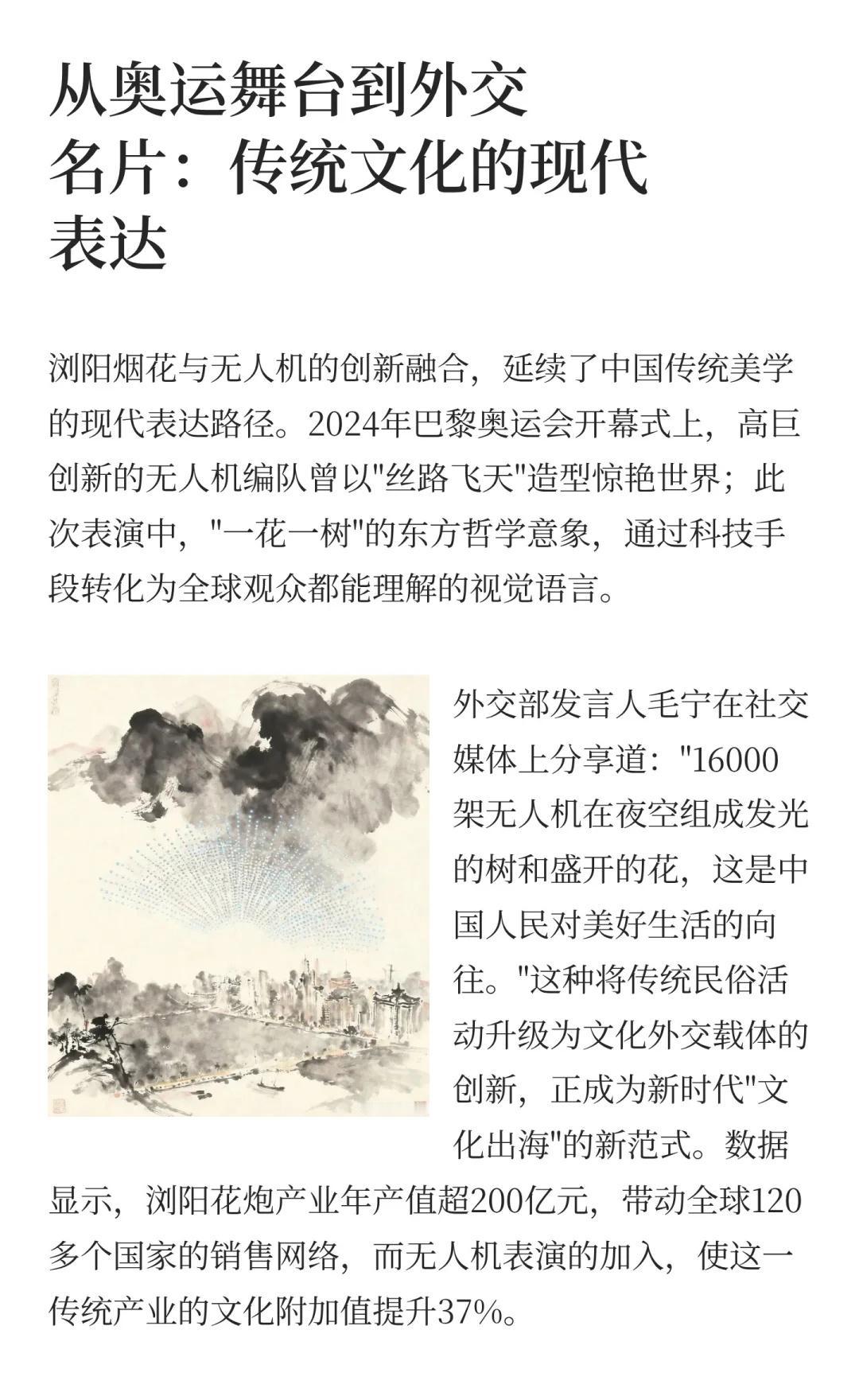 从奥运舞台到外交名片：传统文化的现代表达

浏阳烟花与无人机的创新融合，延续了中国传统美学的现代表达路径。2024年巴黎奥运会开幕式上，高巨创新的无人机编队曾以"丝路飞天"造型惊艳世界；此次表演中，"一花一树"的东方哲学意象，通过科技手段转化为全球观众都能理解的视觉语言。

外交部发言人毛宁在社交媒体上分享道："16000架无人机在夜空组成发光的树和盛开的花，这是中国人民对美好生活的向往。"这种将传统民俗活动升级为文化外交载体的创新，正成为新时代"文化出海"的新范式。数据显示，浏阳花炮产业年产值超200亿元，带动全球120多个国家的销售网络，而无人机表演的加入，使这一传统产业的文化附加值提升37%。